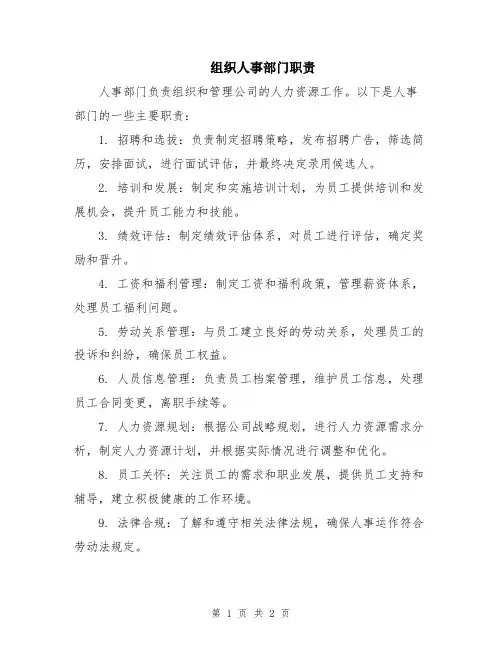 组织人事部门职责

人事部门负责组织和管理公司的人力资源工作。以下是人事部门的一些主要职责：

1. 招聘和选拔：负责制定招聘策略，发布招聘广告，筛选简历，安排面试，进行面试评估，并最终决定录用候选人。

2. 培训和发展：制定和实施培训计划，为员工提供培训和发展机会，提升员工能力和技能。

3. 绩效评估：制定绩效评估体系，对员工进行评估，确定奖励和晋升。

4. 工资和福利管理：制定工资和福利政策，管理薪资体系，处理员工福利问题。

5. 劳动关系管理：与员工建立良好的劳动关系，处理员工的投诉和纠纷，确保员工权益。

6. 人员信息管理：负责员工档案管理，维护员工信息，处理员工合同变更，离职手续等。

7. 人力资源规划：根据公司战略规划，进行人力资源需求分析，制定人力资源计划，并根据实际情况进行调整和优化。

8. 员工关怀：关注员工的需求和职业发展，提供员工支持和辅导，建立积极健康的工作环境。

9. 法律合规：了解和遵守相关法律法规，确保人事运作符合劳动法规定。

第 1 页 共 2 页